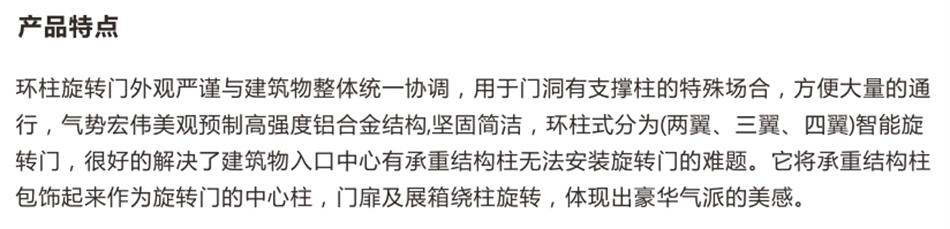 产品特点

环柱旋转门外观严谨与建筑物整体统一协调，用于门洞有支撑柱的特殊场合，方便大量的通行，气势宏伟美观预制高强度铝合金结构,坚固简洁，环柱式分为(两翼、三翼、四翼)智能旋转门，很好的解决了建筑物入口中心有承重结构柱无法安装旋转门的难题。它将承重结构柱包饰起来作为旋转门的中心柱，门扉及展箱绕柱旋转，体现出豪华气派的美感。